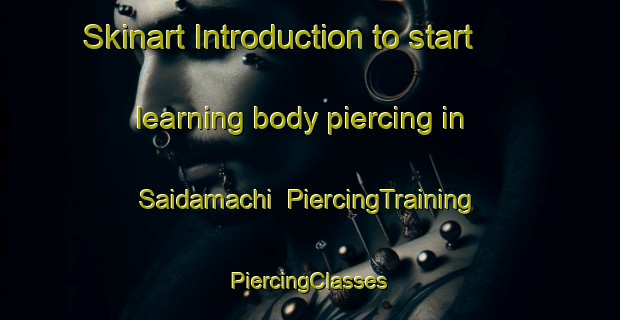 Skinart Introduction to start learning body piercing in Saidamachi PiercingTraining PiercingClasses